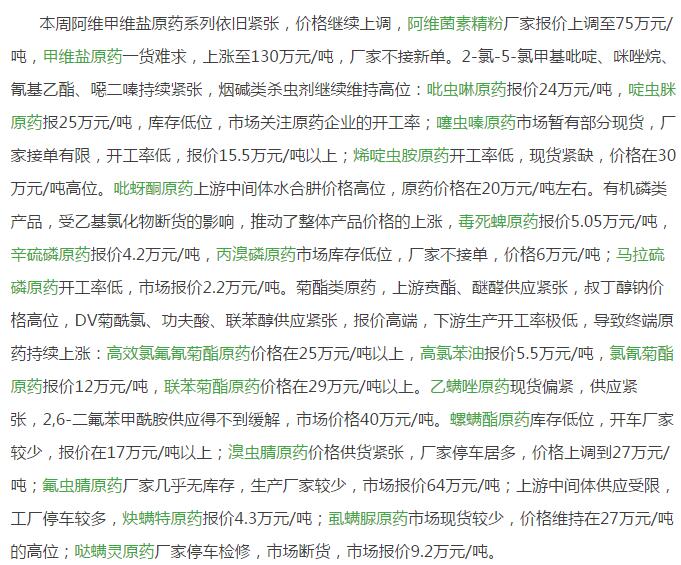 本周阿维甲维盐原药系列依旧紧张，价格继续上调，阿维菌素精粉厂家报价上调至75万元/吨，甲维盐原药一货难求，上涨至130万元/吨，厂家不接新单。2-氯-5-氯甲基吡啶、咪唑烷、氰基乙酯、噁二嗪持续紧张，烟碱类杀虫剂继续维持高位：吡虫啉原药报价24万元/吨，啶虫脒原药报25万元/吨，库存低位，市场关注原药企业的开工率；噻虫嗪原药市场暂有部分现货，厂家接单有限，开工率低，报价15.5万元/吨以上；烯啶虫胺原药开工率低，现货紧缺，价格在30万元/吨高位。吡蚜酮原药上游中间体水合肼价格高位，原药价格在20万元/吨左右。有机磷类产品，受乙基氯化物断货的影响，推动了整体产品价格的上涨，毒死蜱原药报价5.05万元/吨，辛硫磷原药报价4.2万元/吨，丙溴磷原药市场库存低位，厂家不接单，价格6万元/吨；马拉硫磷原药开工率低，市场报价2.2万元/吨。菊酯类原药，上游贲酯、醚醛供应紧张，叔丁醇钠价格高位，DV菊酰氯、功夫酸、联苯醇供应紧张，报价高端，下游生产开工率极低，导致终端原药持续上涨：高效氯氟氰菊酯原药价格在25万元/吨以上，高氯苯油报价5.5万元/吨，氯氰菊酯原药报价12万元/吨，联苯菊酯原药价格在29万元/吨以上。乙螨唑原药现货偏紧，供应紧张，2,6-二氟苯甲酰胺供应得不到缓解，市场价格40万元/吨。螺螨酯原药库存低位，开车厂家较少，报价在17万元/吨以上；溴虫腈原药价格供货紧张，厂家停车居多，价格上调到27万元/吨；氟虫腈原药厂家几乎无库存，生产厂家较少，市场报价64万元/吨；上游中间体供应受限，工厂停车较多，炔螨特原药报价4.3万元/吨；虱螨脲原药市场现货较少，价格维持在27万元/吨的高位；哒螨灵原药厂家停车检修，市场断货，市场报价9.2万元/吨。